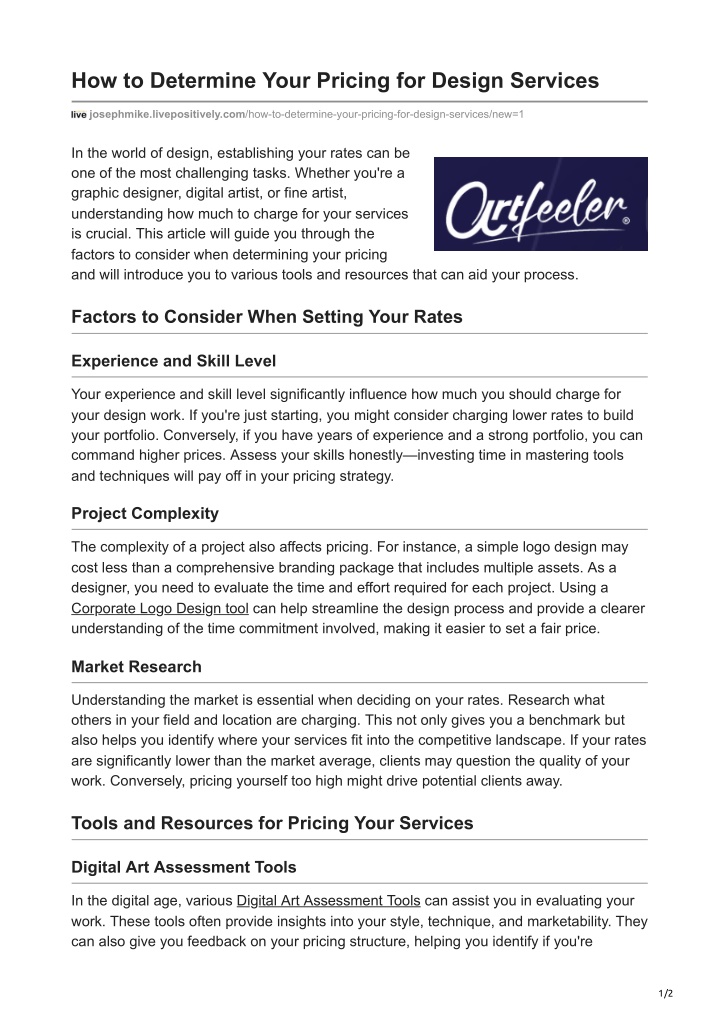 How to Determine Your Pricing for Design Services

live josephmike.livepositively.com/how-to-determine-your-pricing-for-design-services/new=1

In the world of design, establishing your rates can be one of the most challenging tasks. Whether you're a graphic designer, digital artist, or fine artist, understanding how much to charge for your services is crucial. This article will guide you through the factors to consider when determining your pricing and will introduce you to various tools and resources that can aid your process.

Artfeeler®

Factors to Consider When Setting Your Rates

Experience and Skill Level

Your experience and skill level significantly influence how much you should charge for your design work. If you're just starting, you might consider charging lower rates to build your portfolio. Conversely, if you have years of experience and a strong portfolio, you can command higher prices. Assess your skills honestly—investing time in mastering tools and techniques will pay off in your pricing strategy.

Project Complexity

The complexity of a project also affects pricing. For instance, a simple logo design may cost less than a comprehensive branding package that includes multiple assets. As a designer, you need to evaluate the time and effort required for each project. Using a Corporate Logo Design tool can help streamline the design process and provide a clearer understanding of the time commitment involved, making it easier to set a fair price.

Market Research

Understanding the market is essential when deciding on your rates. Research what others in your field and location are charging. This not only gives you a benchmark but also helps you identify where your services fit into the competitive landscape. If your rates are significantly lower than the market average, clients may question the quality of your work. Conversely, pricing yourself too high might drive potential clients away.

Tools and Resources for Pricing Your Services

Digital Art Assessment Tools

In the digital age, various Digital Art Assessment Tools can assist you in evaluating your work. These tools often provide insights into your style, technique, and marketability. They can also give you feedback on your pricing structure, helping you identify if you're

1/2